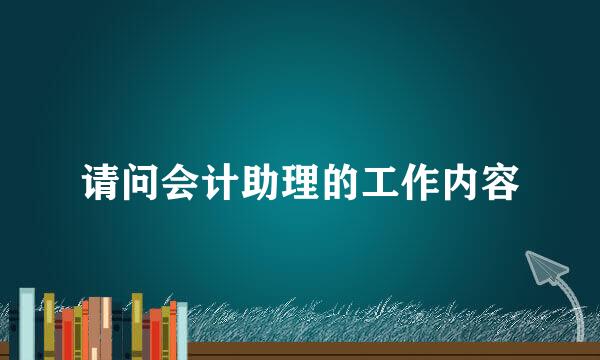 请问会计助理的工作内容